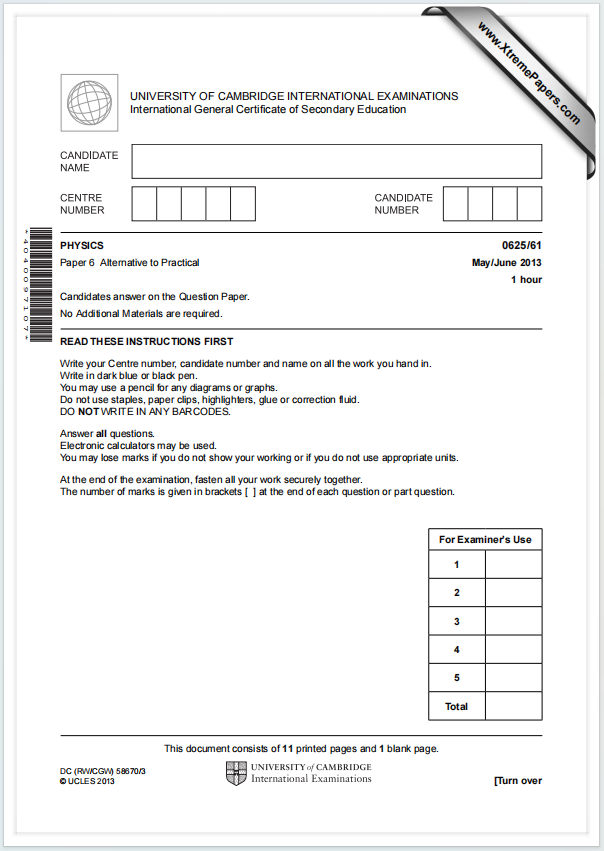 www.XtremePapers.com

UNIVERSITY OF CAMBRIDGE INTERNATIONAL EXAMINATIONS
International General Certificate of Secondary Education

CANDIDATE NAME

CENTRE NUMBER

CANDIDATE NUMBER

*4040097107*

PHYSICS 0625/61

Paper 6 Alternative to Practical May/June 2013

1 hour

Candidates answer on the Question Paper.

No Additional Materials are required.

READ THESE INSTRUCTIONS FIRST

Write your Centre number, candidate number and name on all the work you hand in.
Write in dark blue or black pen.
You may use a pencil for any diagrams or graphs.
Do not use staples, paper clips, highlighters, glue or correction fluid.
DO NOT WRITE IN ANY BARCODES.

Answer all questions.
Electronic calculators may be used.
You may lose marks if you do not show your working or if you do not use appropriate units.

At the end of the examination, fasten all your work securely together.
The number of marks is given in brackets [ ] at the end of each question or part question.

| For Examiner's Use | |
|---|---|
| 1 | |
| 2 | |
| 3 | |
| 4 | |
| 5 | |
| Total | |

This document consists of 11 printed pages and 1 blank page.

DC (RW/CGW) 58670/3
© UCLES 2013

UNIVERSITY of CAMBRIDGE
International Examinations

[Turn over